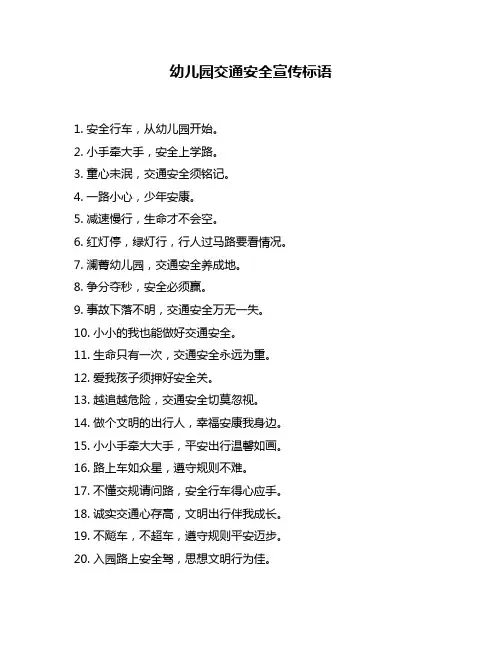 幼儿园交通安全宣传标语

1. 安全行车，从幼儿园开始。

2. 小手牵大手，安全上学路。

3. 童心未泯，交通安全须铭记。

4. 一路小心，少年安康。

5. 减速慢行，生命才不会空。

6. 红灯停，绿灯行，行人过马路要看情况。

7. 澜菁幼儿园，交通安全养成地。

8. 争分夺秒，安全必须赢。

9. 事故下落不明，交通安全万无一失。

10. 小小的我也能做好交通安全。

11. 生命只有一次，交通安全永远为重。

12. 爱我孩子须押好安全关。

13. 越追越危险，交通安全切莫忽视。

14. 做个文明的出行人，幸福安康我身边。

15. 小小手牵大大手，平安出行温馨如画。

16. 路上车如众星，遵守规则不难。

17. 不懂交规请问路，安全行车得心应手。

18. 诚实交通心存高，文明出行伴我成长。

19. 不飚车，不超车，遵守规则平安迈步。

20. 入园路上安全驾，思想文明行为佳。